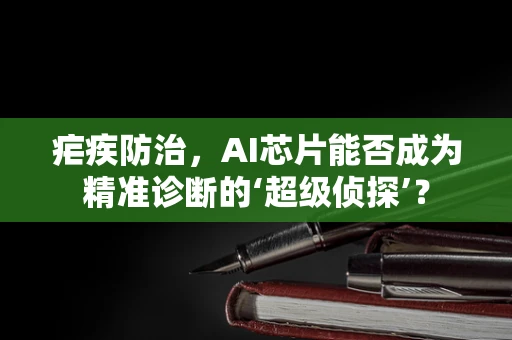 疟疾防治，AI芯片能否成为精准诊断的‘超级侦探’？